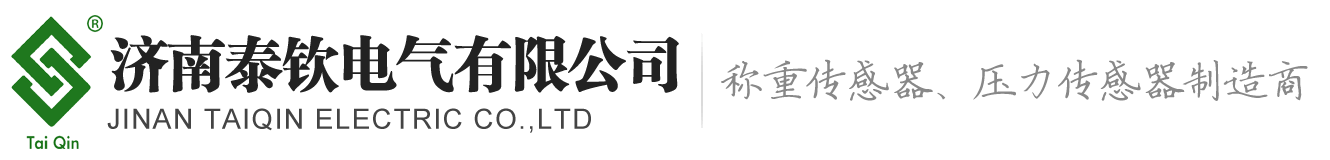 ®
Tai Qin
济南泰钦电气有限公司
JINAN TAIQIN ELECTRIC CO.,LTD
称重传感器、压力传感器制造商